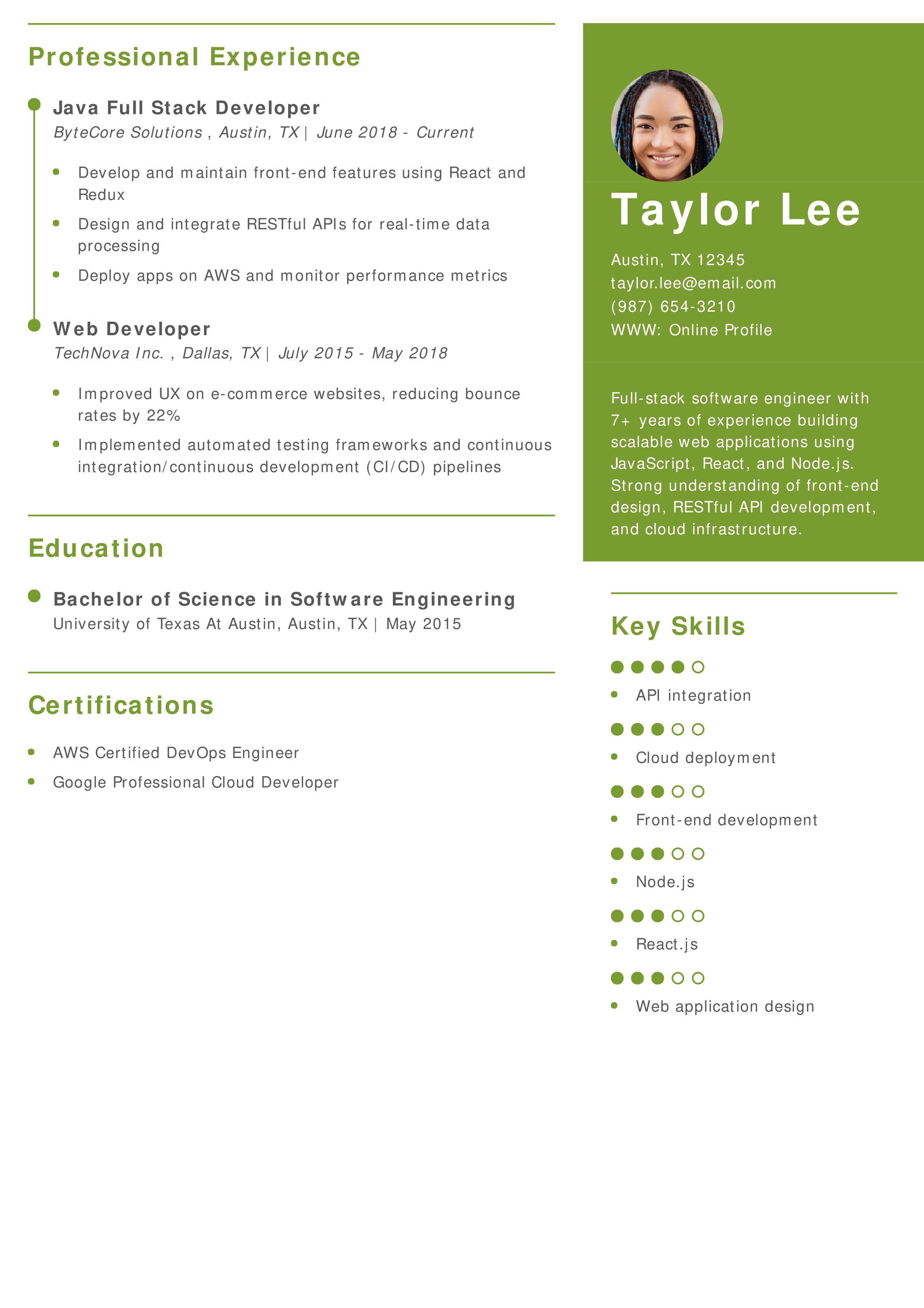 Professional Experience

Java Full Stack Developer
ByteCore Solutions , Austin, TX | June 2018 - Current

- Develop and maintain front-end features using React and Redux
- Design and integrate RESTful APIs for real-time data processing
- Deploy apps on AWS and monitor performance metrics

Web Developer
TechNova Inc. , Dallas, TX | July 2015 - May 2018

- Improved UX on e-commerce websites, reducing bounce rates by 22%
- Implemented automated testing frameworks and continuous integration/continuous development (CI/CD) pipelines

Education

Bachelor of Science in Software Engineering
University of Texas At Austin, Austin, TX | May 2015

Certifications

- AWS Certified DevOps Engineer
- Google Professional Cloud Developer

Taylor Lee

Austin, TX 12345
taylor.lee@email.com
(987) 654-3210
WWW: Online Profile

Full-stack software engineer with 7+ years of experience building scalable web applications using JavaScript, React, and Node.js. Strong understanding of front-end design, RESTful API development, and cloud infrastructure.

Key Skills

- API integration
- Cloud deployment
- Front-end development
- Node.js
- React.js
- Web application design